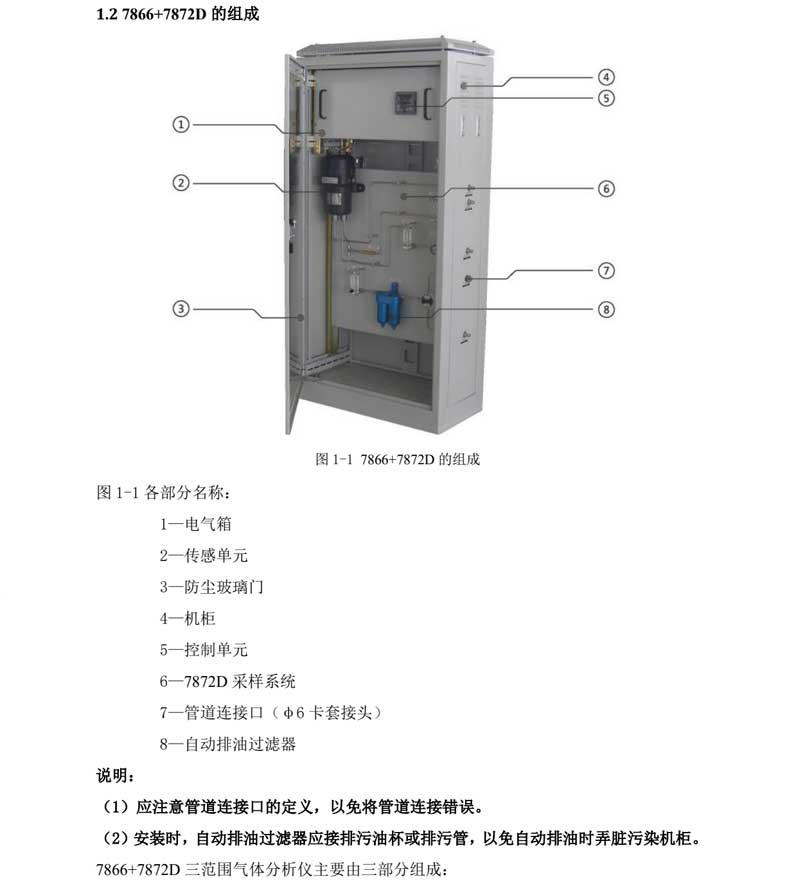 1.2 7866+7872D 的组成

①

②

③

④

⑤

⑥

⑦

⑧

图 1-1 7866+7872D 的组成

图 1-1 各部分名称：

1—电气箱

2—传感单元

3—防尘玻璃门

4—机柜

5—控制单元

6—7872D 采样系统

7—管道连接口（φ6 卡套接头）

8—自动排油过滤器

说明：

（1）应注意管道连接口的定义，以免将管道连接错误。

（2）安装时，自动排油过滤器应接排污油杯或排污管，以免自动排油时弄脏污染机柜。

7866+7872D 三范围气体分析仪主要由三部分组成：